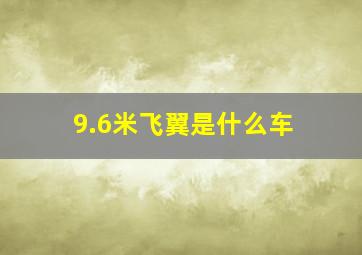 9.6米飞翼是什么车